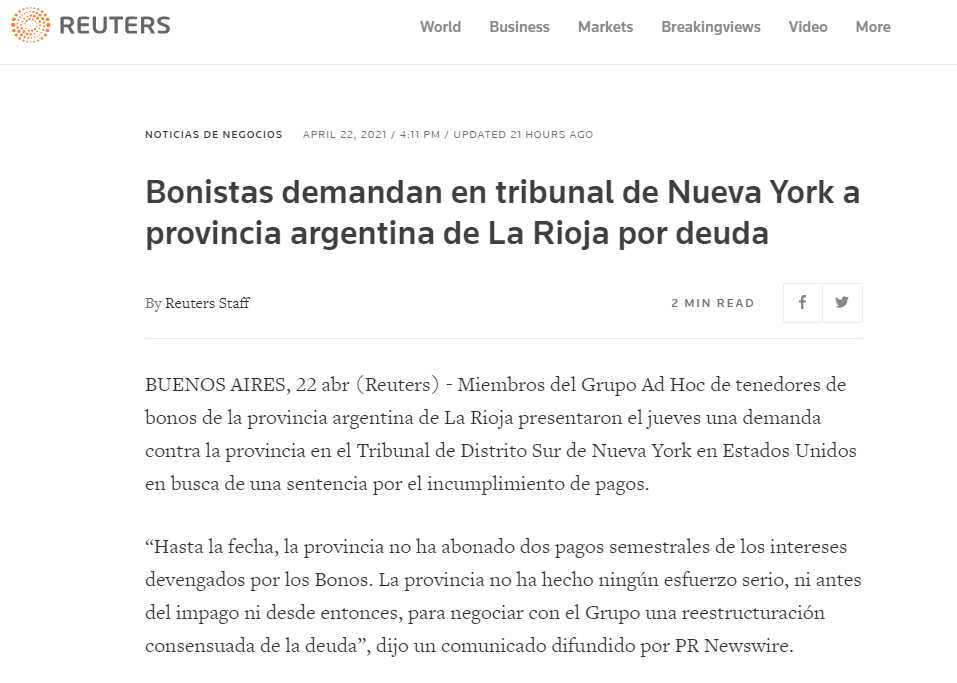 REUTERS

World Business Markets Breakingviews Video More

NOTICIAS DE NEGOCIOS APRIL 22, 2021 / 4:11 PM / UPDATED 21 HOURS AGO

Bonistas demandan en tribunal de Nueva York a provincia argentina de La Rioja por deuda

By Reuters Staff

2 MIN READ

BUENOS AIRES, 22 abr (Reuters) - Miembros del Grupo Ad Hoc de tenedores de bonos de la provincia argentina de La Rioja presentaron el jueves una demanda contra la provincia en el Tribunal de Distrito Sur de Nueva York en Estados Unidos en busca de una sentencia por el incumplimiento de pagos.

“Hasta la fecha, la provincia no ha abonado dos pagos semestrales de los intereses devengados por los Bonos. La provincia no ha hecho ningún esfuerzo serio, ni antes del impago ni desde entonces, para negociar con el Grupo una reestructuración consensuada de la deuda”, dijo un comunicado difundido por PR Newswire.